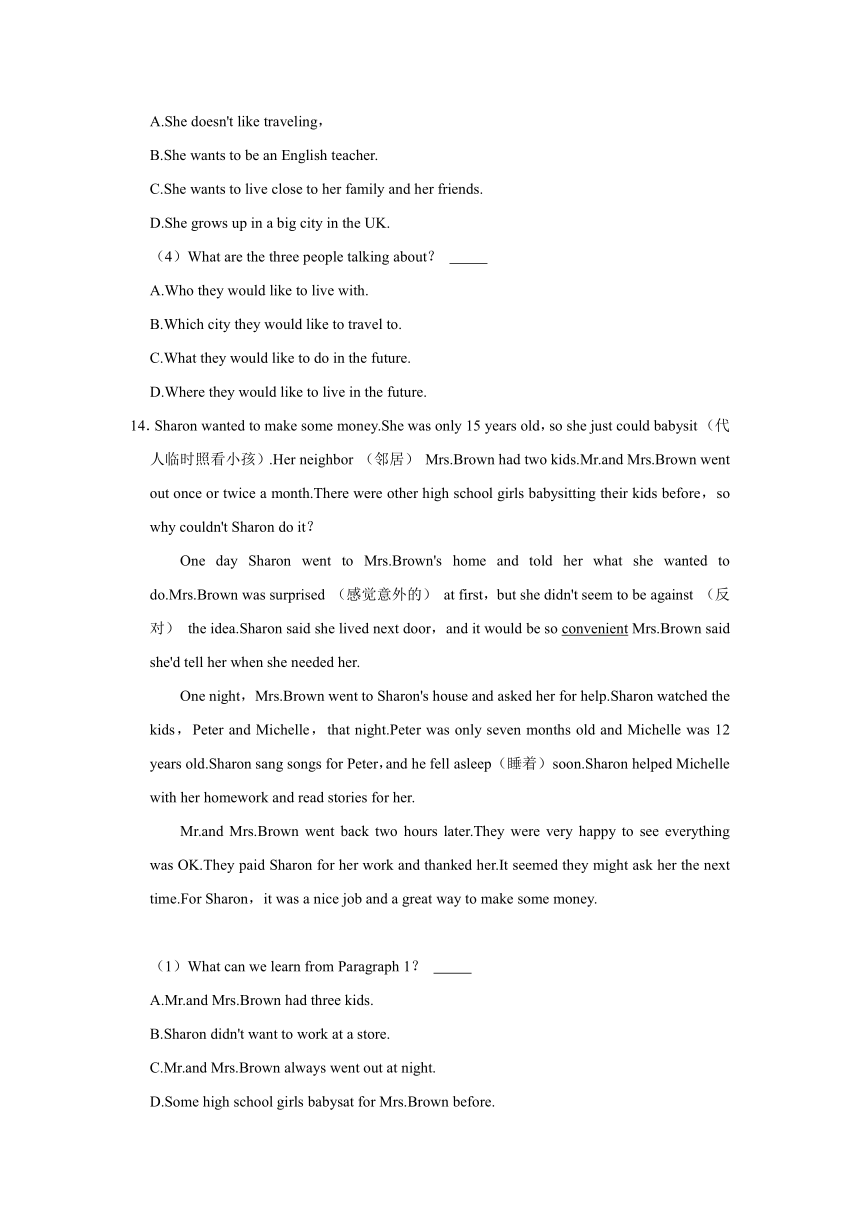 A.She doesn't like traveling，

B.She wants to be an English teacher.

C.She wants to live close to her family and her friends.

D.She grows up in a big city in the UK.

（4）What are the three people talking about？ _____

A.Who they would like to live with.

B.Which city they would like to travel to.

C.What they would like to do in the future.

D.Where they would like to live in the future.

14. Sharon wanted to make some money.She was only 15 years old，so she just could babysit（代人临时照看小孩）.Her neighbor （邻居） Mrs.Brown had two kids.Mr.and Mrs.Brown went out once or twice a month.There were other high school girls babysitting their kids before，so why couldn't Sharon do it？

One day Sharon went to Mrs.Brown's home and told her what she wanted to do.Mrs.Brown was surprised （感觉意外的） at first，but she didn't seem to be against （反对） the idea.Sharon said she lived next door，and it would be so convenient Mrs.Brown said she'd tell her when she needed her.

One night，Mrs.Brown went to Sharon's house and asked her for help.Sharon watched the kids，Peter and Michelle，that night.Peter was only seven months old and Michelle was 12 years old.Sharon sang songs for Peter，and he fell asleep（睡着）soon.Sharon helped Michelle with her homework and read stories for her.

Mr.and Mrs.Brown went back two hours later.They were very happy to see everything was OK.They paid Sharon for her work and thanked her.It seemed they might ask her the next time.For Sharon，it was a nice job and a great way to make some money.

（1）What can we learn from Paragraph 1？ _____

A.Mr.and Mrs.Brown had three kids.

B.Sharon didn't want to work at a store.

C.Mr.and Mrs.Brown always went out at night.

D.Some high school girls babysat for Mrs.Brown before.